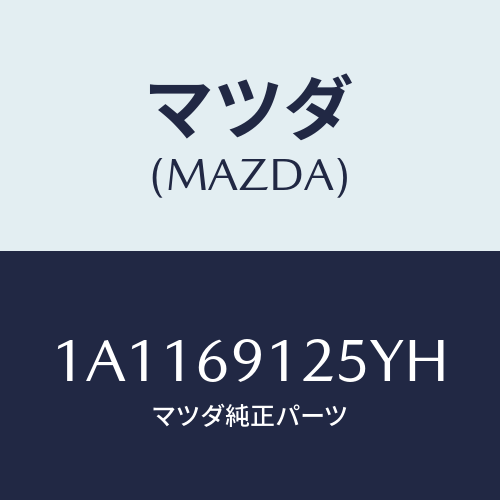 マツダ
(MAZDA)

1A1169125YH
マツダ純正パーツ